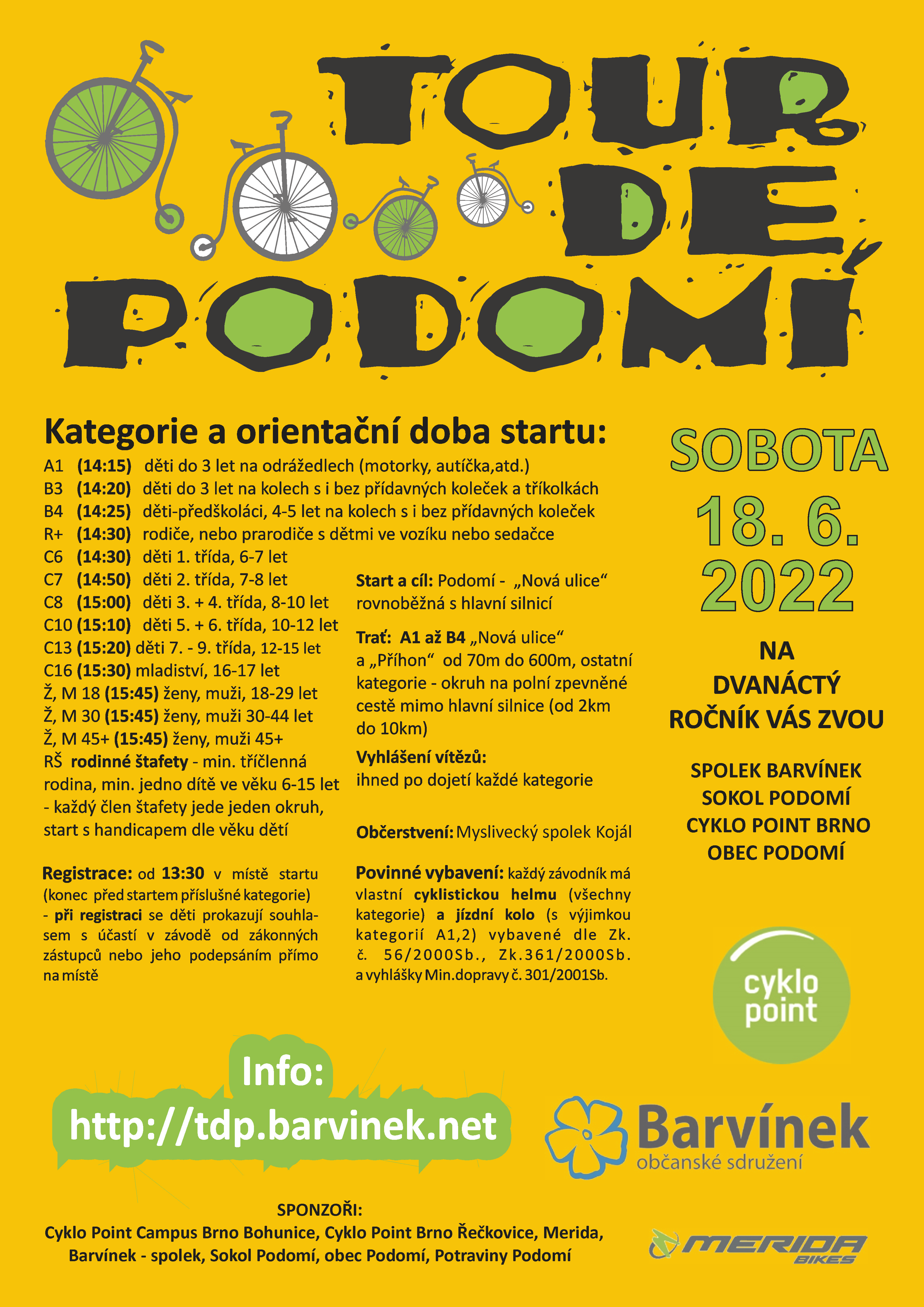 TOUR DE PODOMÍ

Kategorie a orientační doba startu:
A1 (14:15) děti do 3 let na odrážedlech (motorky, autíčka,atd.)
B3 (14:20) děti do 3 let na kolech s i bez přídavných koleček a tříkolkách
B4 (14:25) děti-předškoláci, 4-5 let na kolech s i bez přídavných koleček
R+ (14:30) rodiče, nebo prarodiče s dětmi ve vozíku nebo sedačce
C6 (14:30) děti 1. třída, 6-7 let
C7 (14:50) děti 2. třída, 7-8 let
C8 (15:00) děti 3. + 4. třída, 8-10 let
C10 (15:10) děti 5. + 6. třída, 10-12 let
C13 (15:20) děti 7. - 9. třída, 12-15 let
C16 (15:30) mladiství, 16-17 let
Ž, M 18 (15:45) ženy, muži, 18-29 let
Ž, M 30 (15:45) ženy, muži 30-44 let
Ž, M 45+ (15:45) ženy, muži 45+
RŠ rodinné štafety - min. tříčlenná rodina, min. jedno dítě ve věku 6-15 let - každý člen štafety jede jeden okruh, start s handicapem dle věku dětí

Registrace: od 13:30 v místě startu (konec před startem příslušné kategorie) - při registraci se děti prokazují souhlasem s účastí v závodě od zákonných zástupců nebo jeho podepsáním přímo na místě

Start a cíl: Podomí - „Nová ulice“ rovnoběžná s hlavní silnicí

Trať: A1 až B4 „Nová ulice“ a „Příhon“ od 70m do 600m, ostatní kategorie - okruh na polní zpevněné cestě mimo hlavní silnice (od 2km do 10km)

Vyhlášení vítězů: ihned po dojetí každé kategorie

Občerstvení: Myslivecký spolek Kojál

Povinné vybavení: každý závodník má vlastní cyklistickou helmu (všechny kategorie) a jízdní kolo (s výjimkou kategorií A1,2) vybavené dle Zk. č. 56/2000Sb., Zk.361/2000Sb. a vyhlášky Min.dopravy č. 301/2001Sb.

SOBOTA
18. 6.
2022

NA
DVANÁCTÝ
ROČNÍK VÁS ZVOU

SPOLEK BARVÍNEK
SOKOL PODOMÍ
CYKLO POINT BRNO
OBEC PODOMÍ

cyklo point

Info:
http://tdp.barvinek.net

Barvínek
občanské sdružení

SPONZOŘI:
Cyklo Point Campus Brno Bohunice, Cyklo Point Brno Řečkovice, Merida, Barvínek - spolek, Sokol Podomí, obec Podomí, Potraviny Podomí

MERIDA
BIKES